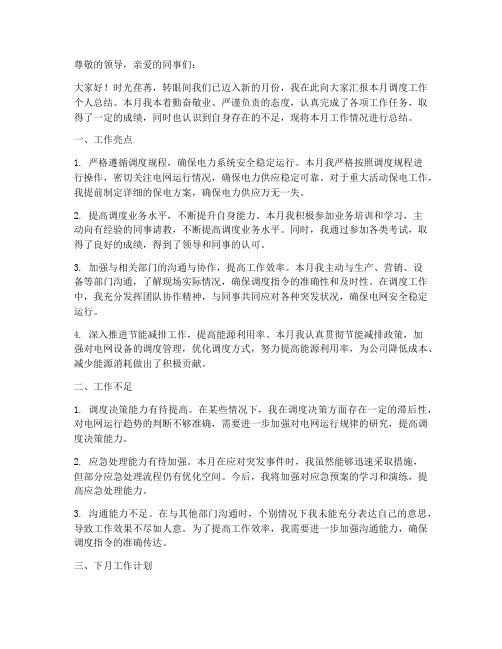 尊敬的领导，亲爱的同事们：

大家好！时光荏苒，转眼间我们已迈入新的月份，我在此向大家汇报本月调度工作个人总结。本月我本着勤奋敬业、严谨负责的态度，认真完成了各项工作任务，取得了一定的成绩，同时也认识到自身存在的不足，现将本月工作情况进行总结。

一、工作亮点

1. 严格遵循调度规程，确保电力系统安全稳定运行。本月我严格按照调度规程进行操作，密切关注电网运行情况，确保电力供应稳定可靠。对于重大活动保电工作，我提前制定详细的保电方案，确保电力供应万无一失。

2. 提高调度业务水平，不断提升自身能力。本月我积极参加业务培训和学习，主动向有经验的同事请教，不断提高调度业务水平。同时，我通过参加各类考试，取得了良好的成绩，得到了领导和同事的认可。

3. 加强与相关部门的沟通与协作，提高工作效率。本月我主动与生产、营销、设备等部门沟通，了解现场实际情况，确保调度指令的准确性和及时性。在调度工作中，我充分发挥团队协作精神，与同事共同应对各种突发状况，确保电网安全稳定运行。

4. 深入推进节能减排工作，提高能源利用率。本月我认真贯彻节能减排政策，加强对电网设备的调度管理，优化调度方式，努力提高能源利用率，为公司降低成本、减少能源消耗做出了积极贡献。

二、工作不足

1. 调度决策能力有待提高。在某些情况下，我在调度决策方面存在一定的滞后性，对电网运行趋势的判断不够准确，需要进一步加强对电网运行规律的研究，提高调度决策能力。

2. 应急处理能力有待加强。本月在应对突发事件时，我虽然能够迅速采取措施，但部分应急处理流程仍有优化空间。今后，我将加强对应急预案的学习和演练，提高应急处理能力。

3. 沟通能力不足。在与其他部门沟通时，个别情况下我未能充分表达自己的意思，导致工作效果不尽如人意。为了提高工作效率，我需要进一步加强沟通能力，确保调度指令的准确传达。

三、下月工作计划